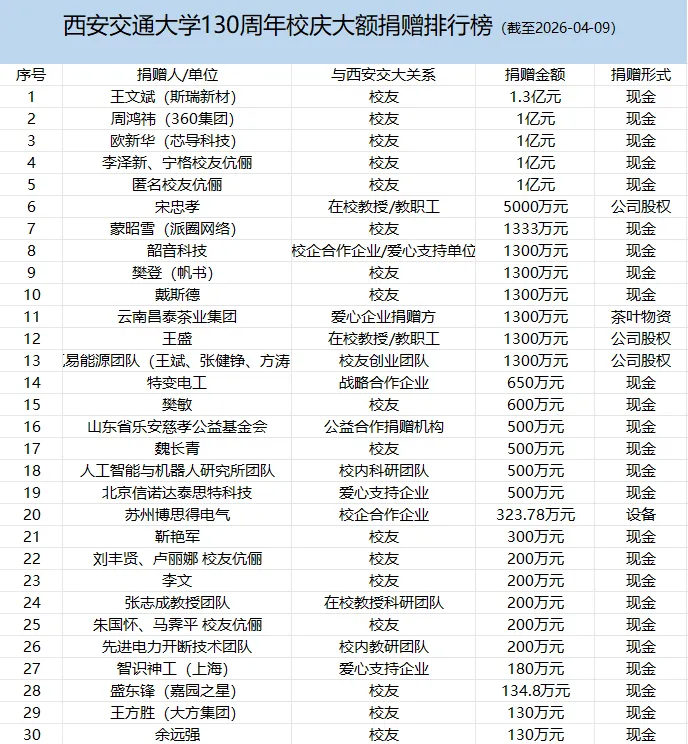 西安交通大学130周年校庆大额捐赠排行榜（截至2026-04-09）

| 序号 | 捐赠人/单位 | 与西安交大关系 | 捐赠金额 | 捐赠形式 |
|---|---|---|---|---|
| 1 | 王文斌（斯瑞新材） | 校友 | 1.3亿元 | 现金 |
| 2 | 周鸿祎（360集团） | 校友 | 1亿元 | 现金 |
| 3 | 欧新华（芯导科技） | 校友 | 1亿元 | 现金 |
| 4 | 李泽新、宁格校友伉俪 | 校友 | 1亿元 | 现金 |
| 5 | 匿名校友伉俪 | 校友 | 1亿元 | 现金 |
| 6 | 宋忠孝 | 在校教授/教职工 | 5000万元 | 公司股权 |
| 7 | 蒙昭雪（派圈网络） | 校友 | 1333万元 | 现金 |
| 8 | 韶音科技 | 校企合作企业/爱心支持单位 | 1300万元 | 现金 |
| 9 | 樊登（帆书） | 校友 | 1300万元 | 现金 |
| 10 | 戴斯德 | 校友 | 1300万元 | 现金 |
| 11 | 云南昌泰茶业集团 | 爱心企业捐赠方 | 1300万元 | 茶叶物资 |
| 12 | 王盛 | 在校教授/教职工 | 1300万元 | 公司股权 |
| 13 | 易能源团队（王斌、张健铮、方涛 | 校友创业团队 | 1300万元 | 公司股权 |
| 14 | 特变电工 | 战略合作企业 | 650万元 | 现金 |
| 15 | 樊敏 | 校友 | 600万元 | 现金 |
| 16 | 山东省乐安慈孝公益基金会 | 公益合作捐赠机构 | 500万元 | 现金 |
| 17 | 魏长青 | 校友 | 500万元 | 现金 |
| 18 | 人工智能与机器人研究所团队 | 校内科研团队 | 500万元 | 现金 |
| 19 | 北京信诺达泰思特科技 | 爱心支持企业 | 500万元 | 现金 |
| 20 | 苏州博思得电气 | 校企合作企业 | 323.78万元 | 设备 |
| 21 | 靳艳军 | 校友 | 300万元 | 现金 |
| 22 | 刘丰贤、卢丽娜 校友伉俪 | 校友 | 200万元 | 现金 |
| 23 | 李文 | 校友 | 200万元 | 现金 |
| 24 | 张志成教授团队 | 在校教授科研团队 | 200万元 | 现金 |
| 25 | 朱国怀、马霁平 校友伉俪 | 校友 | 200万元 | 现金 |
| 26 | 先进电力开断技术团队 | 校内教研团队 | 200万元 | 现金 |
| 27 | 智识神工（上海） | 爱心支持企业 | 180万元 | 现金 |
| 28 | 盛东锋（嘉园之星） | 校友 | 134.8万元 | 现金 |
| 29 | 王方胜（大方集团） | 校友 | 130万元 | 现金 |
| 30 | 余远强 | 校友 | 130万元 | 现金 |